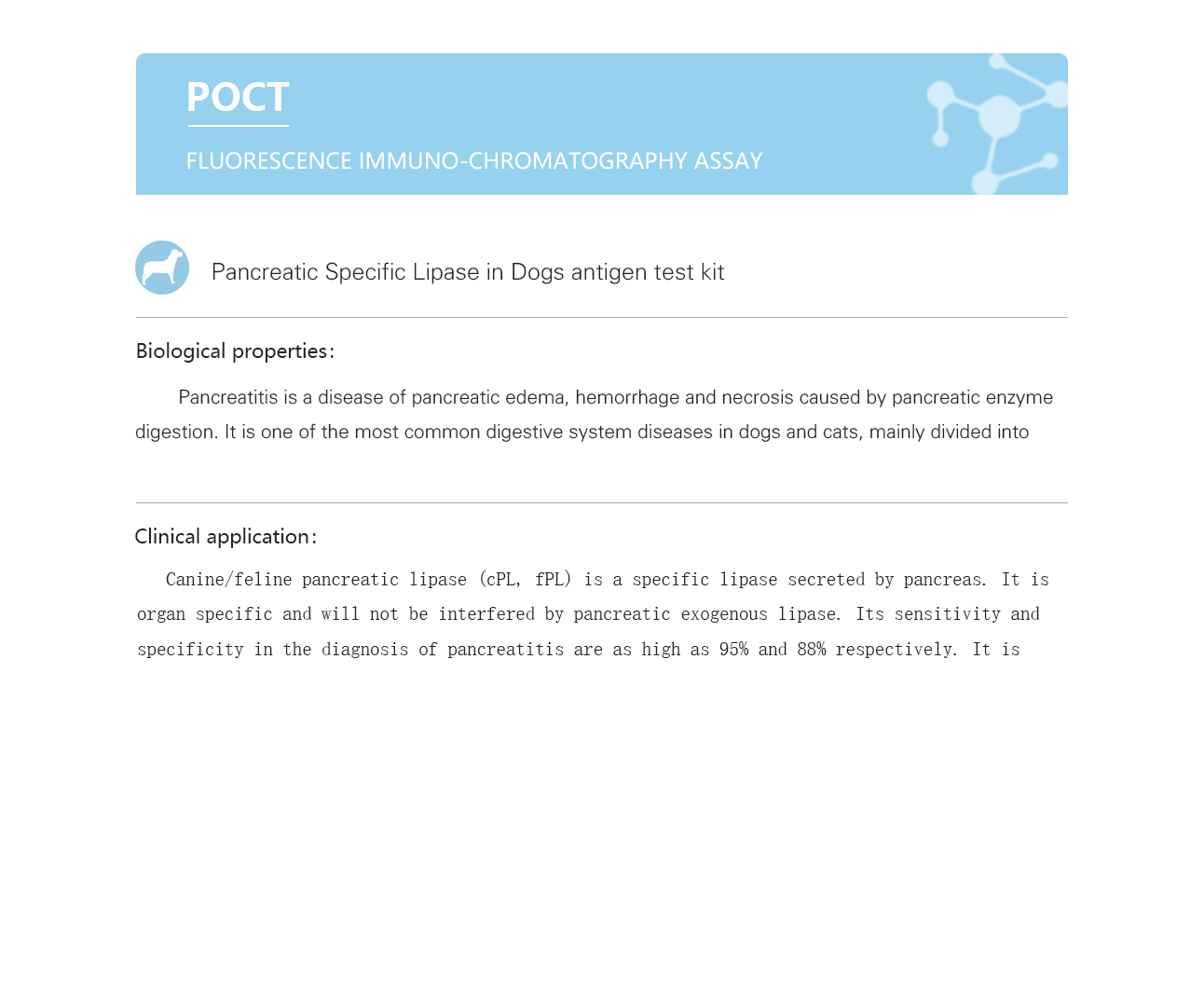 POCT

FLUORESCENCE IMMUNO-CHROMATOGRAPHY ASSAY

Pancreatic Specific Lipase in Dogs antigen test kit

Biological properties：

Pancreatitis is a disease of pancreatic edema, hemorrhage and necrosis caused by pancreatic enzyme digestion. It is one of the most common digestive system diseases in dogs and cats, mainly divided into

Clinical application：

Canine/feline pancreatic lipase (cPL, fPL) is a specific lipase secreted by pancreas. It is organ specific and will not be interfered by pancreatic exogenous lipase. Its sensitivity and specificity in the diagnosis of pancreatitis are as high as 95% and 88% respectively. It is